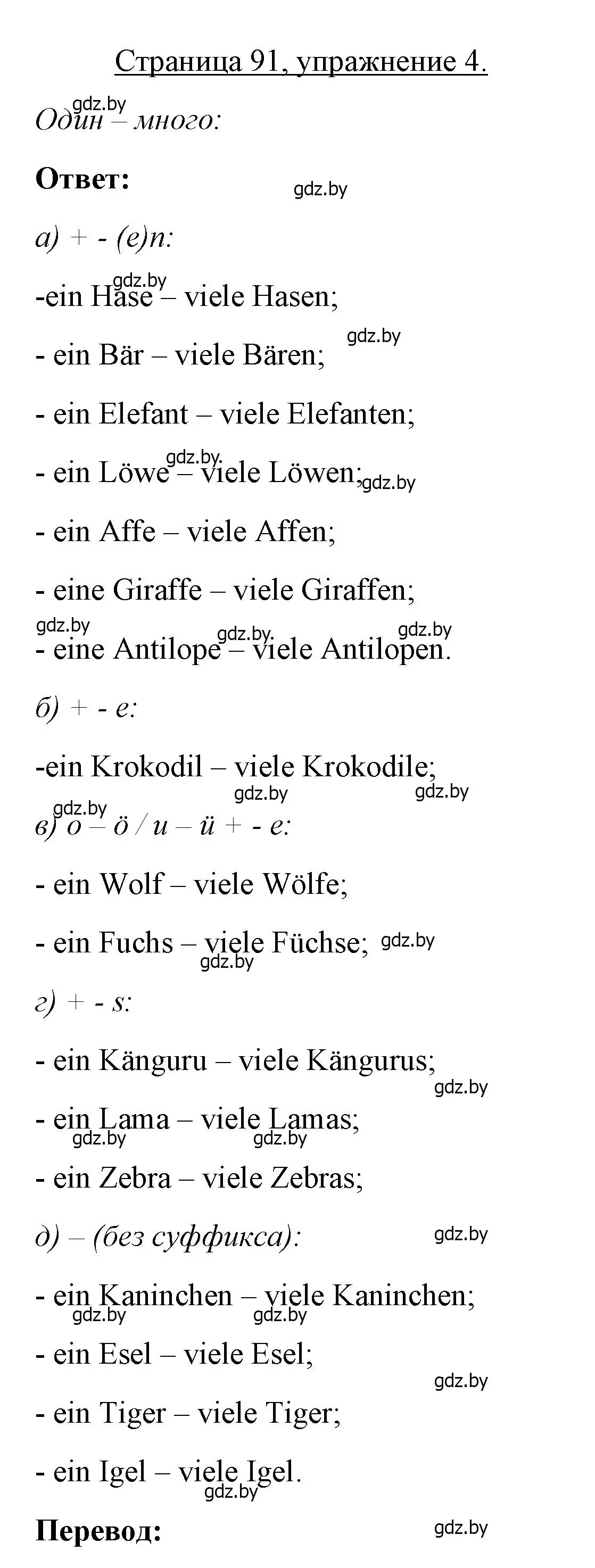 Страница 91, упражнение 4.

gdz.by
Один – много:

Ответ:

gdz.by

а) + - (e)n:

gdz.by
-ein Hase – viele Hasen;

gdz.by
- ein Bär – viele Bären;

- ein Elefant – viele Elefanten;

gdz.by
- ein Löwe – viele Löwen; gdz.by

- ein Affe – viele Affen;

- eine Giraffe – viele Giraffen;

gdz.by gdz.by gdz.by
- eine Antilope – viele Antilopen.

б) + - e:

-ein Krokodil – viele Krokodile;

gdz.by gdz.by gdz.by
в) o – ö / u – ü + - e:

- ein Wolf – viele Wölfe;

- ein Fuchs – viele Füchse; gdz.by
gdz.by

г) + - s:

- ein Känguru – viele Kängurus;
gdz.by

- ein Lama – viele Lamas;
gdz.by gdz.by

- ein Zebra – viele Zebras;

д) – (без суффикса): gdz.by

- ein Kaninchen – viele Kaninchen;
gdz.by gdz.by

- ein Esel – viele Esel;
gdz.by

- ein Tiger – viele Tiger;

- ein Igel – viele Igel.
gdz.by

Перевод: gdz.by